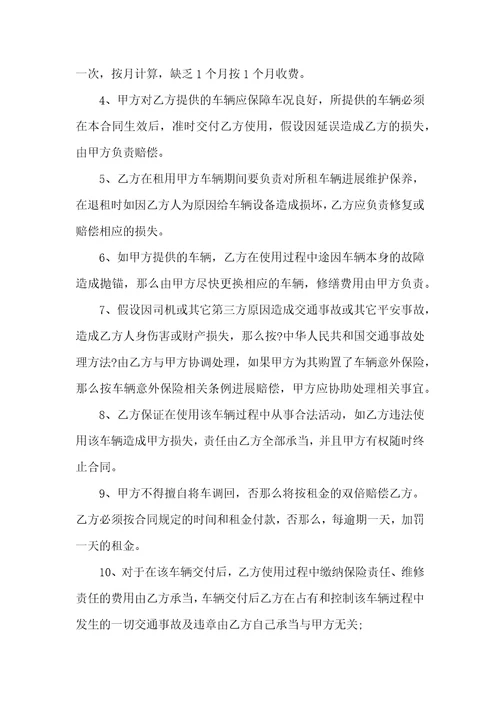 一次，按月计算，缺乏 1 个月按 1 个月收费。

4、甲方对乙方提供的车辆应保障车况良好，所提供的车辆必须在本合同生效后，准时交付乙方使用，假设因延误造成乙方的损失，由甲方负责赔偿。

5、乙方在租用甲方车辆期间要负责对所租车辆进展维护保养，在退租时如因乙方人为原因给车辆设备造成损坏，乙方应负责修复或赔偿相应的损失。

6、如甲方提供的车辆，乙方在使用过程中途因车辆本身的故障造成抛锚，那么由甲方尽快更换相应的车辆，修缮费用由甲方负责。

7、假设因司机或其它第三方原因造成交通事故或其它平安事故，造成乙方人身伤害或财产损失，那么按?中华人民共和国交通事故处理方法?由乙方与甲方协调处理，如果甲方为其购置了车辆意外保险，那么按车辆意外保险相关条例进展赔偿，甲方应协助处理相关事宜。

8、乙方保证在使用该车辆过程中从事合法活动，如乙方违法使用该车辆造成甲方损失，责任由乙方全部承当，并且甲方有权随时终止合同。

9、甲方不得擅自将车调回，否那么将按租金的双倍赔偿乙方。乙方必须按合同规定的时间和租金付款，否那么，每逾期一天，加罚一天的租金。

10、对于在该车辆交付后，乙方使用过程中缴纳保险责任、维修责任的费用由乙方承当，车辆交付后乙方在占有和控制该车辆过程中发生的一切交通事故及违章由乙方自己承当与甲方无关;